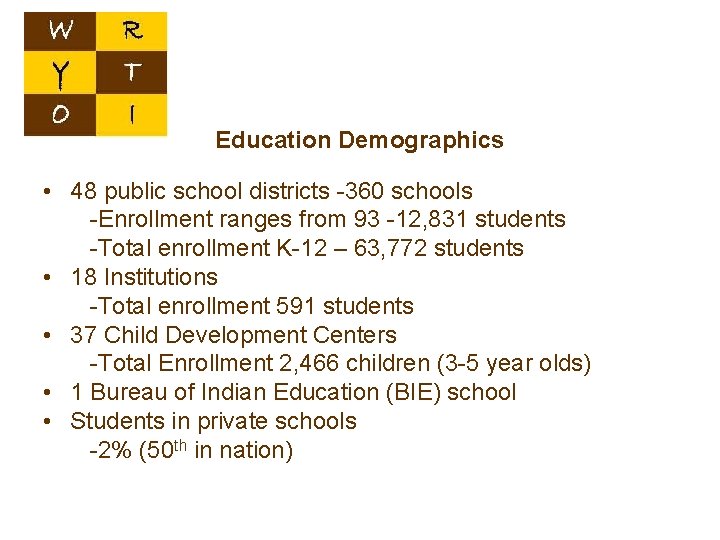 W R
Y T
O I

Education Demographics

• 48 public school districts -360 schools
-Enrollment ranges from 93 -12,831 students
-Total enrollment K-12 – 63,772 students
• 18 Institutions
-Total enrollment 591 students
• 37 Child Development Centers
-Total Enrollment 2,466 children (3-5 year olds)
• 1 Bureau of Indian Education (BIE) school
• Students in private schools
-2% (50$^{th}$ in nation)